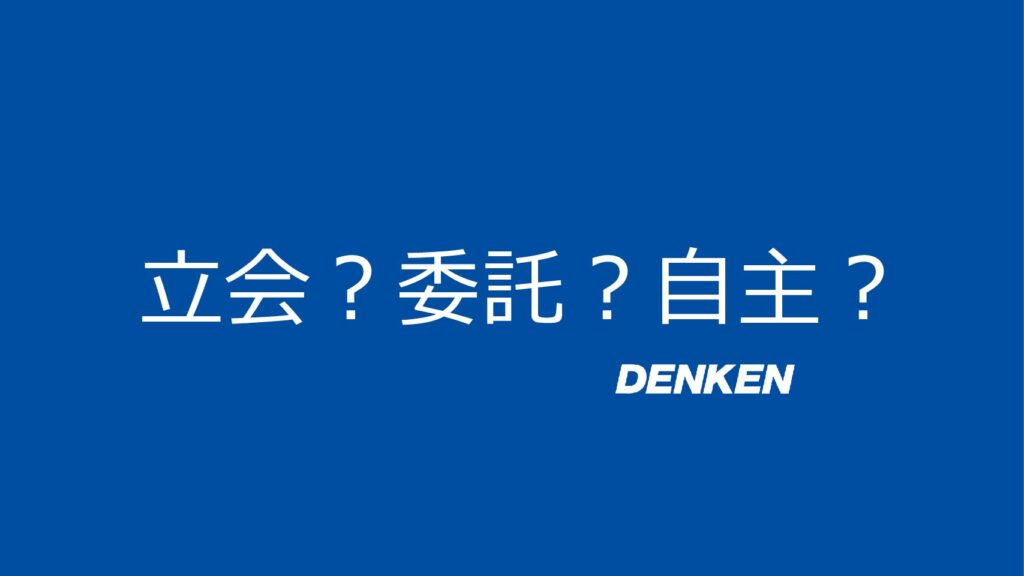 立会？委託？自主？

DENKEN